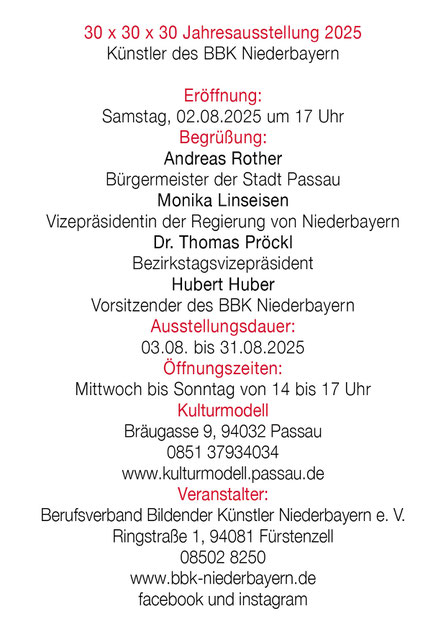 30 x 30 x 30 Jahresausstellung 2025
Künstler des BBK Niederbayern

Eröffnung:
Samstag, 02.08.2025 um 17 Uhr
Begrüßung:
Andreas Rother
Bürgermeister der Stadt Passau
Monika Linseisen
Vizepräsidentin der Regierung von Niederbayern
Dr. Thomas Pröckl
Bezirkstagsvizepräsident
Hubert Huber
Vorsitzender des BBK Niederbayern
Ausstellungsdauer:
03.08. bis 31.08.2025
Öffnungszeiten:
Mittwoch bis Sonntag von 14 bis 17 Uhr
Kulturmodell
Bräugasse 9, 94032 Passau
0851 37934034
www.kulturmodell.passau.de
Veranstalter:
Berufsverband Bildender Künstler Niederbayern e. V.
Ringstraße 1, 94081 Fürstenzell
08502 8250
www.bbk-niederbayern.de
facebook und instagram